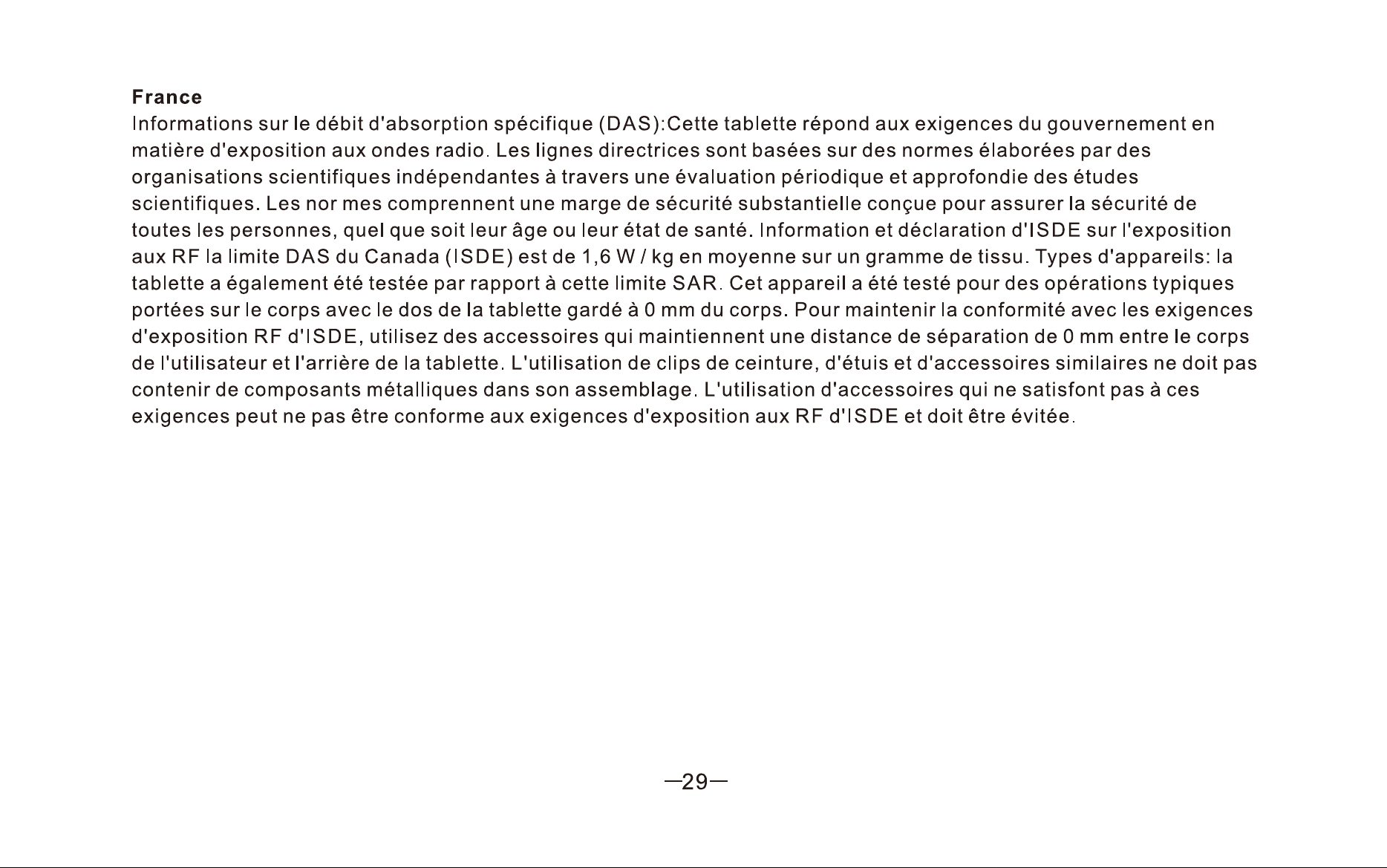 France
Informations sur le débit d'absorption spécifique (DAS):Cette tablette répond aux exigences du gouvernement en matière d'exposition aux ondes radio. Les lignes directrices sont basées sur des normes élaborées par des organisations scientifiques indépendantes à travers une évaluation périodique et approfondie des études scientifiques. Les nor mes comprennent une marge de sécurité substantielle conçue pour assurer la sécurité de toutes les personnes, quel que soit leur âge ou leur état de santé. Information et déclaration d'ISDE sur l'exposition aux RF la limite DAS du Canada (ISDE) est de 1,6 W / kg en moyenne sur un gramme de tissu. Types d'appareils: la tablette a également été testée par rapport à cette limite SAR. Cet appareil a été testé pour des opérations typiques portées sur le corps avec le dos de la tablette gardé à 0 mm du corps. Pour maintenir la conformité avec les exigences d'exposition RF d'ISDE, utilisez des accessoires qui maintiennent une distance de séparation de 0 mm entre le corps de l'utilisateur et l'arrière de la tablette. L'utilisation de clips de ceinture, d'étuis et d'accessoires similaires ne doit pas contenir de composants métalliques dans son assemblage. L'utilisation d'accessoires qui ne satisfont pas à ces exigences peut ne pas être conforme aux exigences d'exposition aux RF d'ISDE et doit être évitée.

—29—